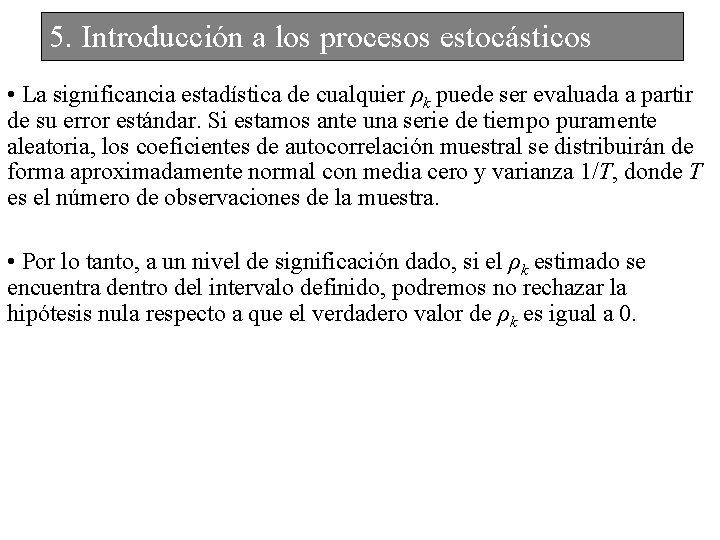 5. Introducción a los procesos estocásticos

• La significancia estadística de cualquier $\rho_k$ puede ser evaluada a partir de su error estándar. Si estamos ante una serie de tiempo puramente aleatoria, los coeficientes de autocorrelación muestral se distribuirán de forma aproximadamente normal con media cero y varianza $1/T$, donde $T$ es el número de observaciones de la muestra.

• Por lo tanto, a un nivel de significación dado, si el $\rho_k$ estimado se encuentra dentro del intervalo definido, podremos no rechazar la hipótesis nula respecto a que el verdadero valor de $\rho_k$ es igual a 0.